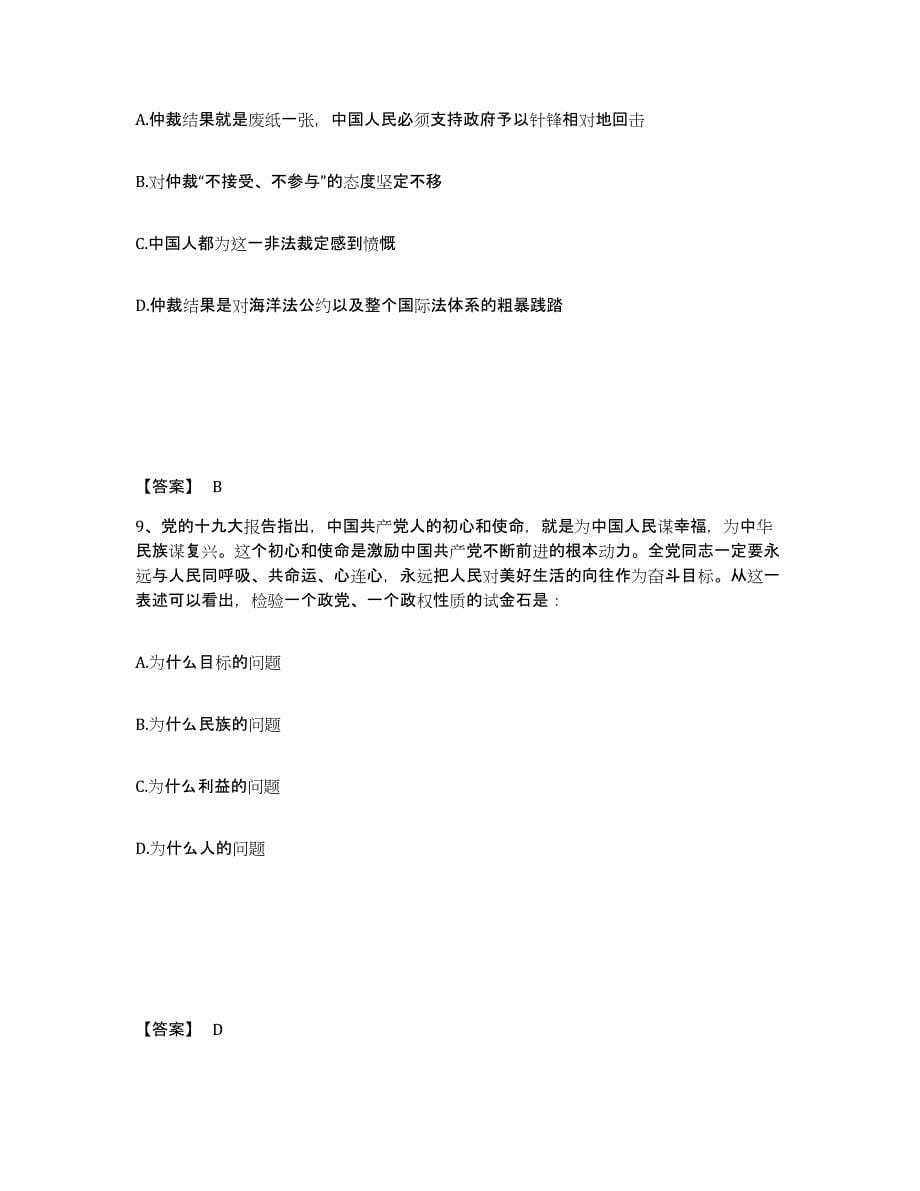 A.仲裁结果就是废纸一张，中国人民必须支持政府予以针锋相对地回击

B.对仲裁“不接受、不参与”的态度坚定不移

C.中国人都为这一非法裁定感到愤慨

D.仲裁结果是对海洋法公约以及整个国际法体系的粗暴践踏

【答案】 B

9、党的十九大报告指出，中国共产党人的初心和使命，就是为中国人民谋幸福，为中华民族谋复兴。这个初心和使命是激励中国共产党不断前进的根本动力。全党同志一定要永远与人民同呼吸、共命运、心连心，永远把人民对美好生活的向往作为奋斗目标。从这一表述可以看出，检验一个政党、一个政权性质的试金石是：

A.为什么目标的问题

B.为什么民族的问题

C.为什么利益的问题

D.为什么人的问题

【答案】 D